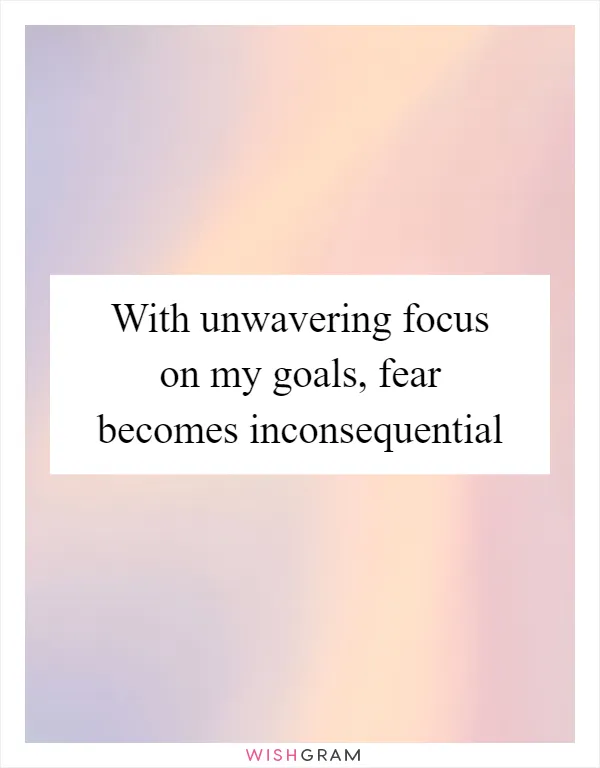 With unwavering focus on my goals, fear becomes inconsequential

WISHGRAM